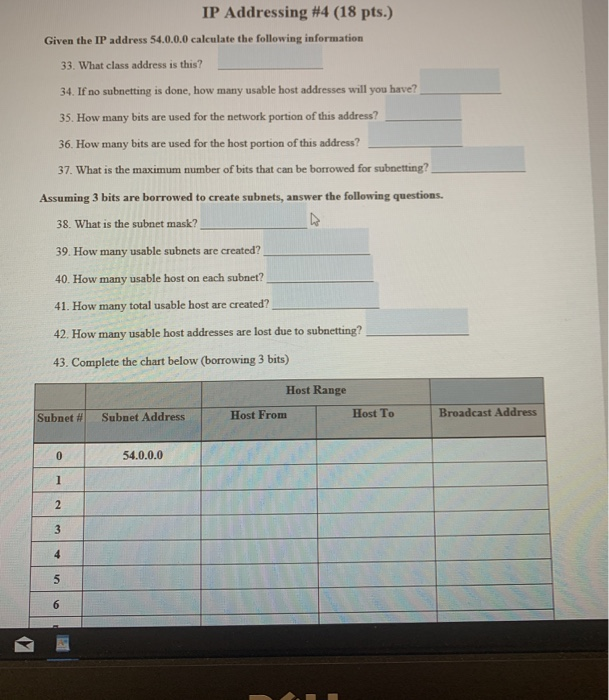 IP Addressing #4 (18 pts.)

Given the IP address 54.0.0.0 calculate the following information

33. What class address is this? ____________

34. If no subnetting is done, how many usable host addresses will you have? ____________

35. How many bits are used for the network portion of this address? ____________

36. How many bits are used for the host portion of this address? ____________

37. What is the maximum number of bits that can be borrowed for subnetting? ____________

Assuming 3 bits are borrowed to create subnets, answer the following questions.

38. What is the subnet mask? ____________

39. How many usable subnets are created? ____________

40. How many usable host on each subnet? ____________

41. How many total usable host are created? ____________

42. How many usable host addresses are lost due to subnetting? ____________

43. Complete the chart below (borrowing 3 bits)

| | | Host Range | | |
|---|---|---|---|---|
| Subnet # | Subnet Address | Host From | Host To | Broadcast Address |
| 0 | 54.0.0.0 | | | |
| 1 | | | | |
| 2 | | | | |
| 3 | | | | |
| 4 | | | | |
| 5 | | | | |
| 6 | | | | |